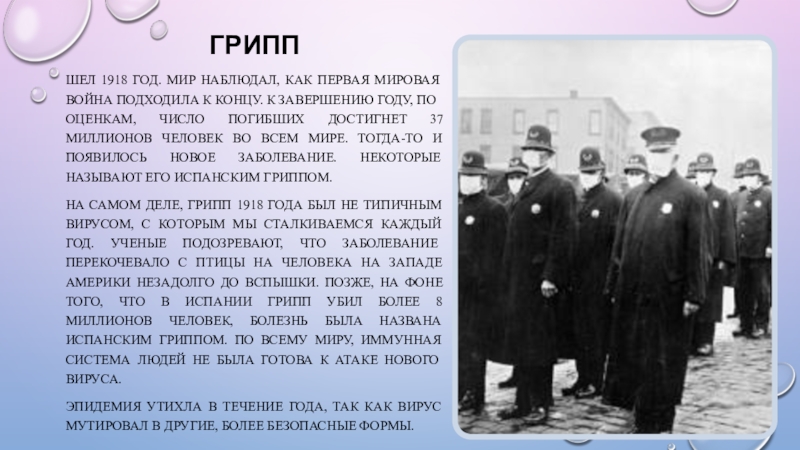 ГРИПП

ШЕЛ 1918 ГОД. МИР НАБЛЮДАЛ, КАК ПЕРВАЯ МИРОВАЯ ВОЙНА ПОДХОДИЛА К КОНЦУ. К ЗАВЕРШЕНИЮ ГОДУ, ПО ОЦЕНКАМ, ЧИСЛО ПОГИБШИХ ДОСТИГНЕТ 37 МИЛЛИОНОВ ЧЕЛОВЕК ВО ВСЕМ МИРЕ. ТОГДА-ТО И ПОЯВИЛОСЬ НОВОЕ ЗАБОЛЕВАНИЕ. НЕКОТОРЫЕ НАЗЫВАЮТ ЕГО ИСПАНСКИМ ГРИППОМ.

НА САМОМ ДЕЛЕ, ГРИПП 1918 ГОДА БЫЛ НЕ ТИПИЧНЫМ ВИРУСОМ, С КОТОРЫМ МЫ СТАЛКИВАЕМСЯ КАЖДЫЙ ГОД. УЧЕНЫЕ ПОДОЗРЕВАЮТ, ЧТО ЗАБОЛЕВАНИЕ ПЕРЕКОЧЕВАЛО С ПТИЦЫ НА ЧЕЛОВЕКА НА ЗАПАДЕ АМЕРИКИ НЕЗАДОЛГО ДО ВСПЫШКИ. ПОЗЖЕ, НА ФОНЕ ТОГО, ЧТО В ИСПАНИИ ГРИПП УБИЛ БОЛЕЕ 8 МИЛЛИОНОВ ЧЕЛОВЕК, БОЛЕЗНЬ БЫЛА НАЗВАНА ИСПАНСКИМ ГРИППОМ. ПО ВСЕМУ МИРУ, ИММУННАЯ СИСТЕМА ЛЮДЕЙ НЕ БЫЛА ГОТОВА К АТАКЕ НОВОГО ВИРУСА.

ЭПИДЕМИЯ УТИХЛА В ТЕЧЕНИЕ ГОДА, ТАК КАК ВИРУС МУТИРОВАЛ В ДРУГИЕ, БОЛЕЕ БЕЗОПАСНЫЕ ФОРМЫ.